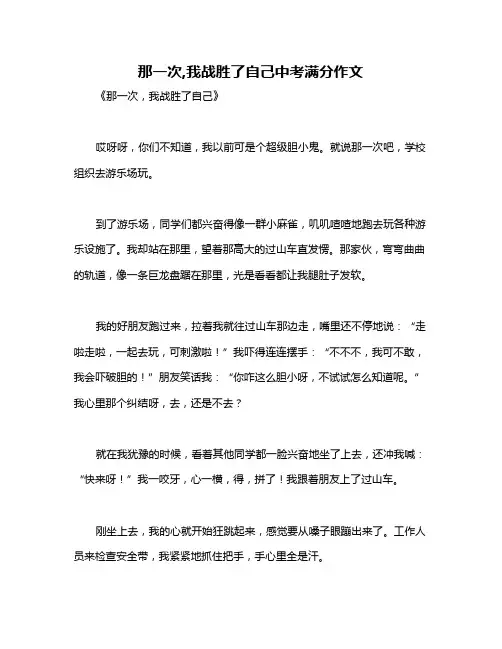 那一次,我战胜了自己中考满分作文

《那一次，我战胜了自己》

哎呀呀，你们不知道，我以前可是个超级胆小鬼。就说那一次吧，学校组织去游乐场玩。

到了游乐场，同学们都兴奋得像一群小麻雀，叽叽喳喳地跑去玩各种游乐设施了。我却站在那里，望着那高大的过山车直发愣。那家伙，弯弯曲曲的轨道，像一条巨龙盘踞在那里，光是看看都让我腿肚子发软。

我的好朋友跑过来，拉着我就往过山车那边走，嘴里还不停地说：“走啦走啦，一起去玩，可刺激啦！”我吓得连连摆手：“不不不，我可不敢，我会吓破胆的！”朋友笑话我：“你咋这么胆小呀，不试试怎么知道呢。”我心里那个纠结呀，去，还是不去？

就在我犹豫的时候，看着其他同学都一脸兴奋地坐了上去，还冲我喊：“快来呀！”我一咬牙，心一横，得，拼了！我跟着朋友上了过山车。

刚坐上去，我的心就开始狂跳起来，感觉要从嗓子眼蹦出来了。工作人员来检查安全带，我紧紧地抓住把手，手心里全是汗。